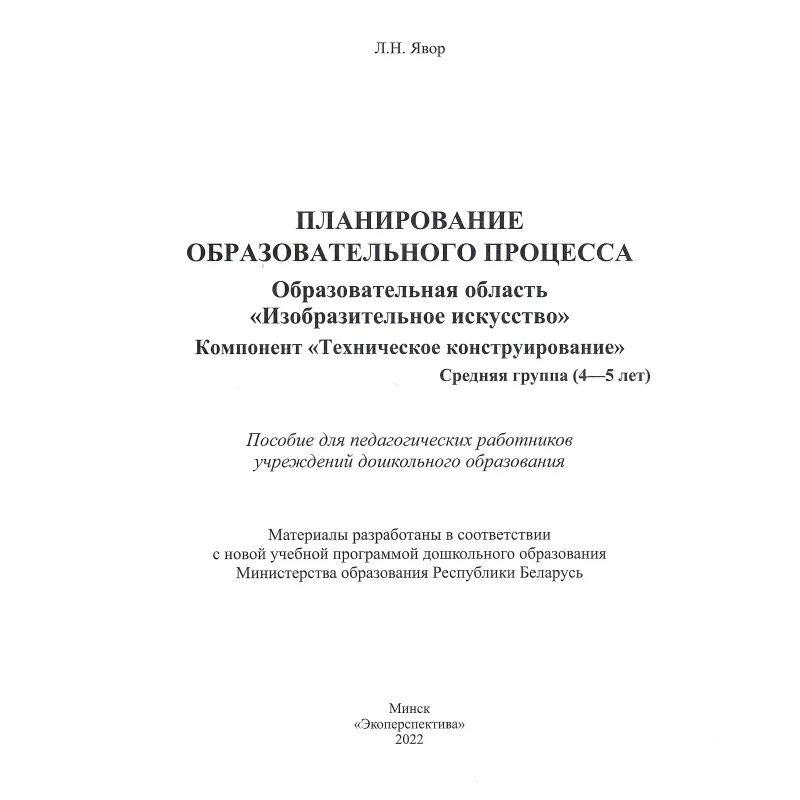 Л.Н. Явор

ПЛАНИРОВАНИЕ
ОБРАЗОВАТЕЛЬНОГО ПРОЦЕССА

Образовательная область
«Изобразительное искусство»

Компонент «Техническое конструирование»

Средняя группа (4—5 лет)

Пособие для педагогических работников
учреждений дошкольного образования

Материалы разработаны в соответствии
с новой учебной программой дошкольного образования
Министерства образования Республики Беларусь

Минск
«Экоперспектива»
2022